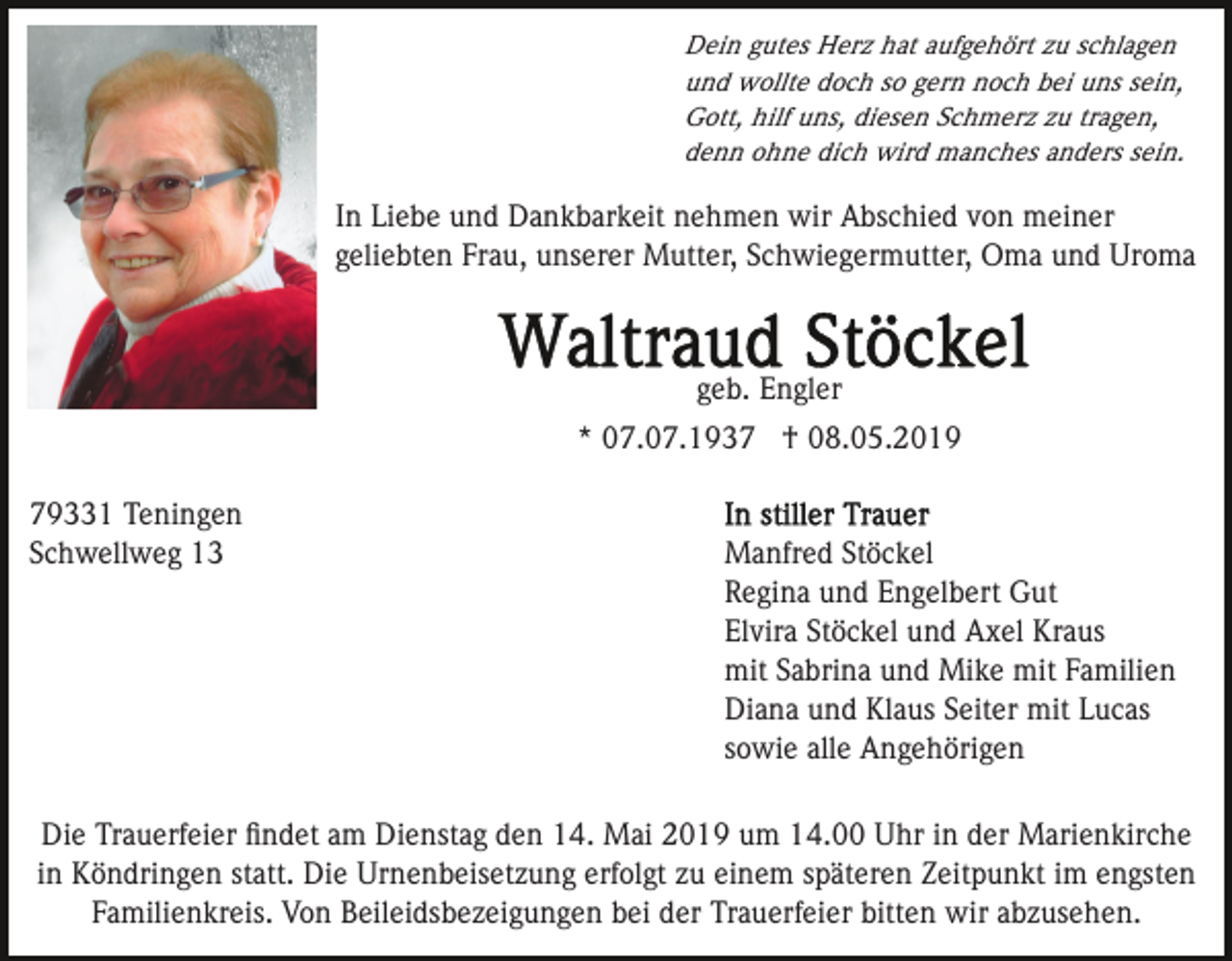 Dein gutes Herz hat aufgehört zu schlagen
und wollte doch so gern noch bei uns sein,
Gott, hilf uns, diesen Schmerz zu tragen,
denn ohne dich wird manches anders sein.

In Liebe und Dankbarkeit nehmen wir Abschied von meiner geliebten Frau, unserer Mutter, Schwiegermutter, Oma und Uroma

Waltraud Stöckel
geb. Engler
* 07.07.1937 † 08.05.2019

79331 Teningen
Schwellweg 13

In stiller Trauer
Manfred Stöckel
Regina und Engelbert Gut
Elvira Stöckel und Axel Kraus
mit Sabrina und Mike mit Familien
Diana und Klaus Seiter mit Lucas
sowie alle Angehörigen

Die Trauerfeier findet am Dienstag den 14. Mai 2019 um 14.00 Uhr in der Marienkirche in Köndringen statt. Die Urnenbeisetzung erfolgt zu einem späteren Zeitpunkt im engsten Familienkreis. Von Beileidsbezeigungen bei der Trauerfeier bitten wir abzusehen.